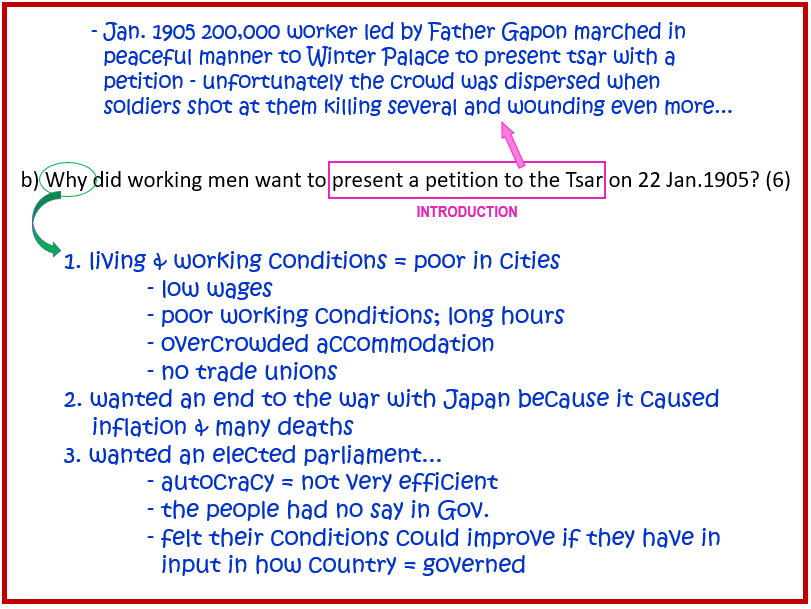 - Jan. 1905 200,000 worker led by Father Gapon marched in peaceful manner to Winter Palace to present tsar with a petition - unfortunately the crowd was dispersed when soldiers shot at them killing several and wounding even more...

b) Why did working men want to present a petition to the Tsar on 22 Jan.1905? (6)

INTRODUCTION

1. living & working conditions = poor in cities
- low wages
- poor working conditions; long hours
- overcrowded accommodation
- no trade unions
2. wanted an end to the war with Japan because it caused inflation & many deaths
3. wanted an elected parliament...
- autocracy = not very efficient
- the people had no say in Gov.
- felt their conditions could improve if they have in input in how country = governed